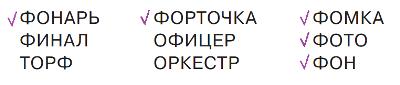 √ФОНАРЬ
ФИНАЛ
ТОРФ

√ФОРТОЧКА
ОФИЦЕР
ОРКЕСТР

√ФОМКА
√ФОТО
√ФОН